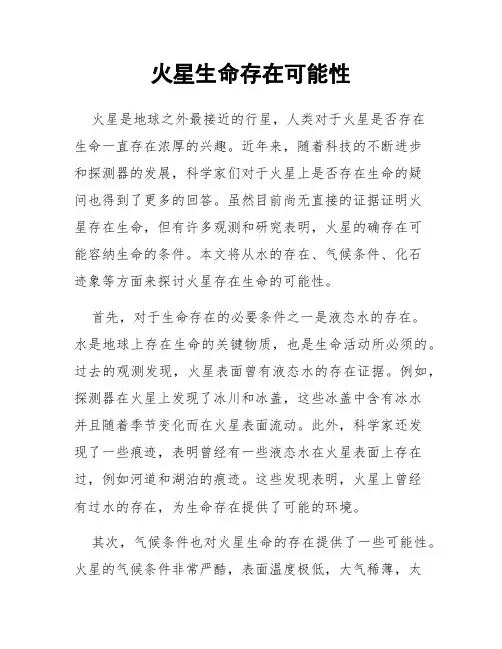 火星生命存在可能性

火星是地球之外最接近的行星，人类对于火星是否存在生命一直存在浓厚的兴趣。近年来，随着科技的不断进步和探测器的发展，科学家们对于火星上是否存在生命的疑问也得到了更多的回答。虽然目前尚无直接的证据证明火星存在生命，但有许多观测和研究表明，火星的确存在可能容纳生命的条件。本文将从水的存在、气候条件、化石迹象等方面来探讨火星存在生命的可能性。

首先，对于生命存在的必要条件之一是液态水的存在。水是地球上存在生命的关键物质，也是生命活动所必须的。过去的观测发现，火星表面曾有液态水的存在证据。例如，探测器在火星上发现了冰川和冰盖，这些冰盖中含有冰水并且随着季节变化而在火星表面流动。此外，科学家还发现了一些痕迹，表明曾经有一些液态水在火星表面上存在过，例如河道和湖泊的痕迹。这些发现表明，火星上曾经有过水的存在，为生命存在提供了可能的环境。

其次，气候条件也对火星生命的存在提供了一些可能性。火星的气候条件非常严酷，表面温度极低，大气稀薄，太